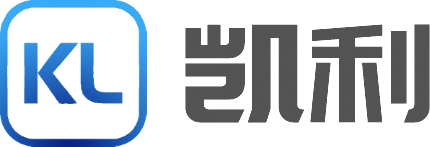 KL
凯利